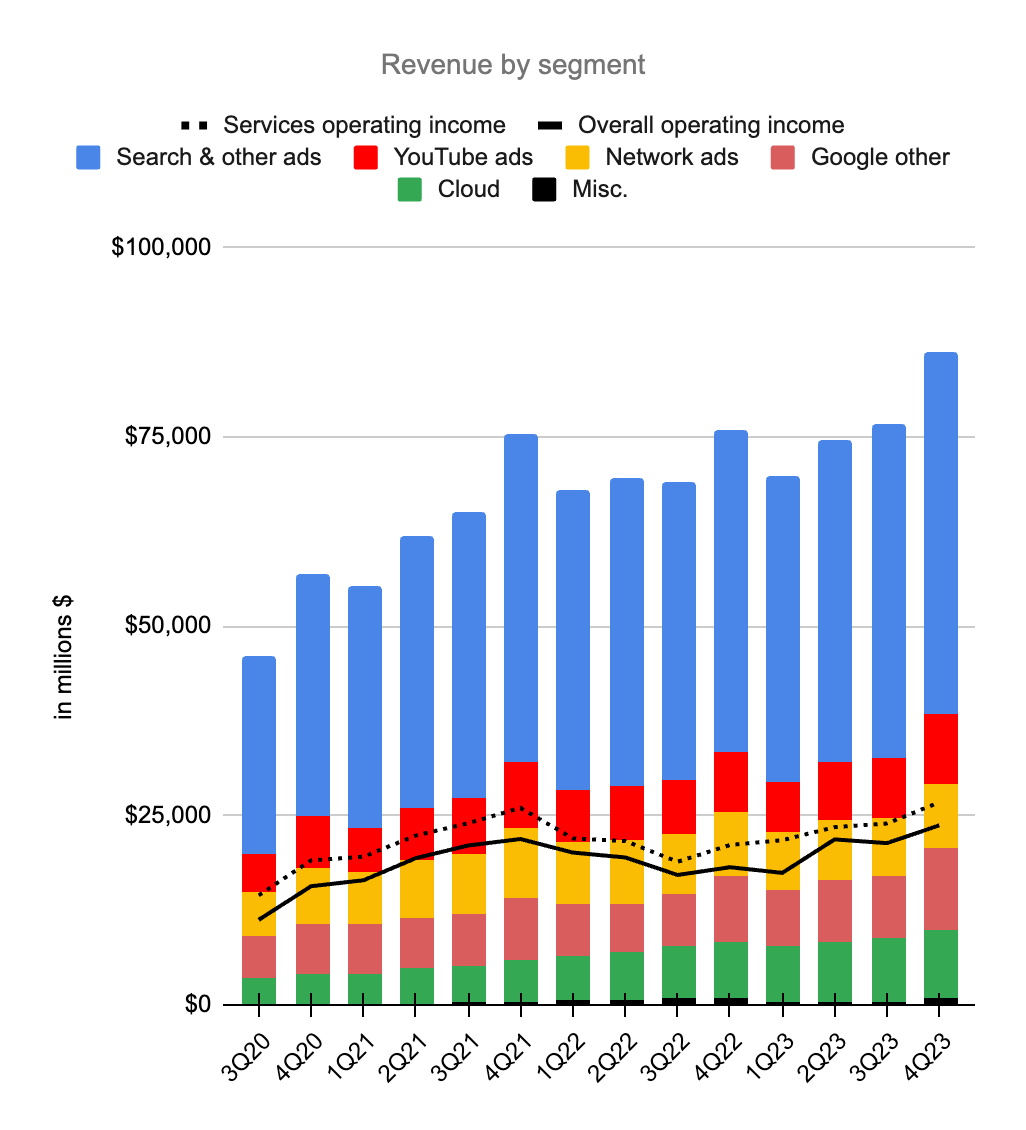 Revenue by segment

Services operating income
Overall operating income
Search & other ads
YouTube ads
Network ads
Google other
Cloud
Misc.

in millions $

$100,000
$75,000
$50,000
$25,000
$0

3Q20
4Q20
1Q21
2Q21
3Q21
4Q21
1Q22
2Q22
3Q22
4Q22
1Q23
2Q23
3Q23
4Q23